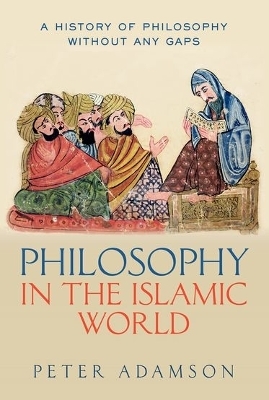 A HISTORY OF PHILOSOPHY WITHOUT ANY GAPS

PHILOSOPHY IN THE ISLAMIC WORLD

PETER ADAMSON